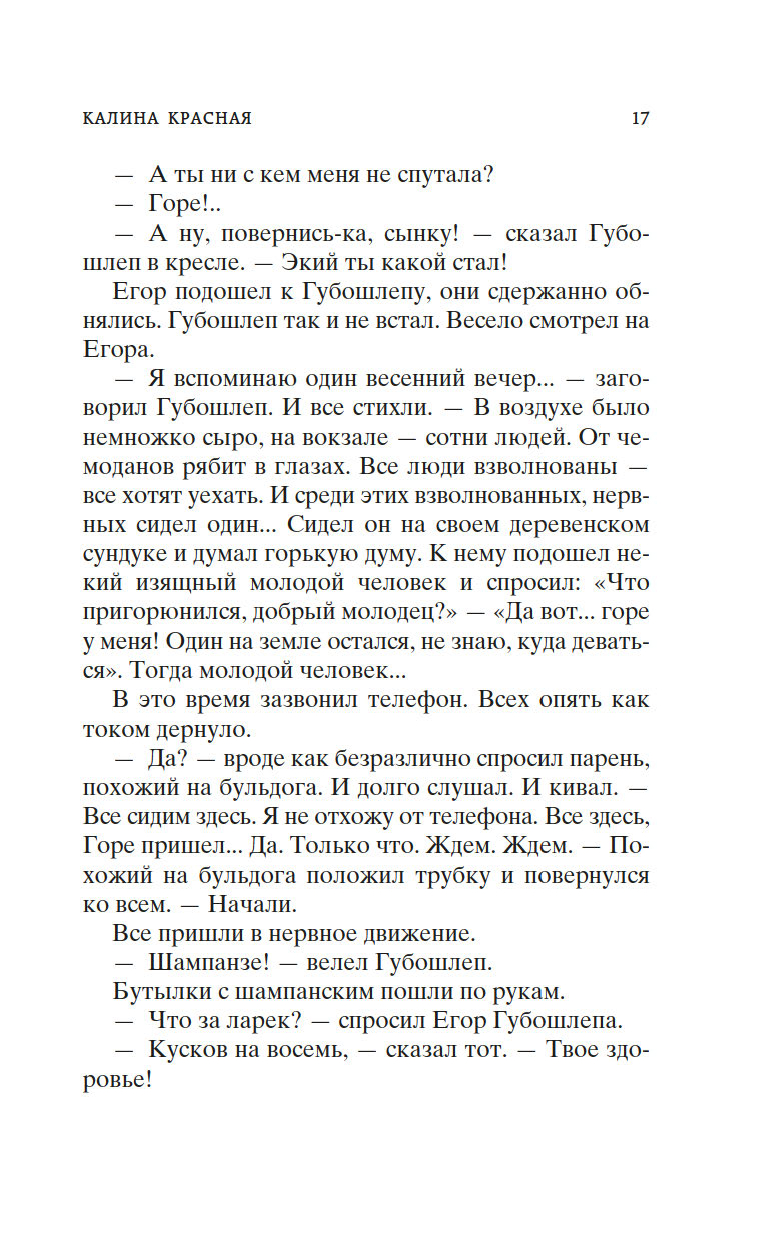 КАЛИНА КРАСНАЯ 17

— А ты ни с кем меня не спутала?

— Горе!..

— А ну, повернись-ка, сынку! — сказал Губошлеп в кресле. — Экий ты какой стал!

Егор подошел к Губошлепу, они сдержанно обнялись. Губошлеп так и не встал. Весело смотрел на Егора.

— Я вспоминаю один весенний вечер... — заговорил Губошлеп. И все стихли. — В воздухе было немножко сыро, на вокзале — сотни людей. От чемоданов рябит в глазах. Все люди взволнованы — все хотят уехать. И среди этих взволнованных, нервных сидел один... Сидел он на своем деревенском сундуке и думал горькую думу. К нему подошел некий изящный молодой человек и спросил: «Что пригорюнился, добрый молодец?» — «Да вот... горе у меня! Один на земле остался, не знаю, куда деваться». Тогда молодой человек...

В это время зазвонил телефон. Всех опять как током дернуло.

— Да? — вроде как безразлично спросил парень, похожий на бульдога. И долго слушал. И кивал. — Все сидим здесь. Я не отхожу от телефона. Все здесь, Горе пришел... Да. Только что. Ждем. Ждем. — Похожий на бульдога положил трубку и повернулся ко всем. — Начали.

Все пришли в нервное движение.

— Шампанзе! — велел Губошлеп.

Бутылки с шампанским пошли по рукам.

— Что за ларек? — спросил Егор Губошлепа.

— Кусков на восемь, — сказал тот. — Твое здоровье!